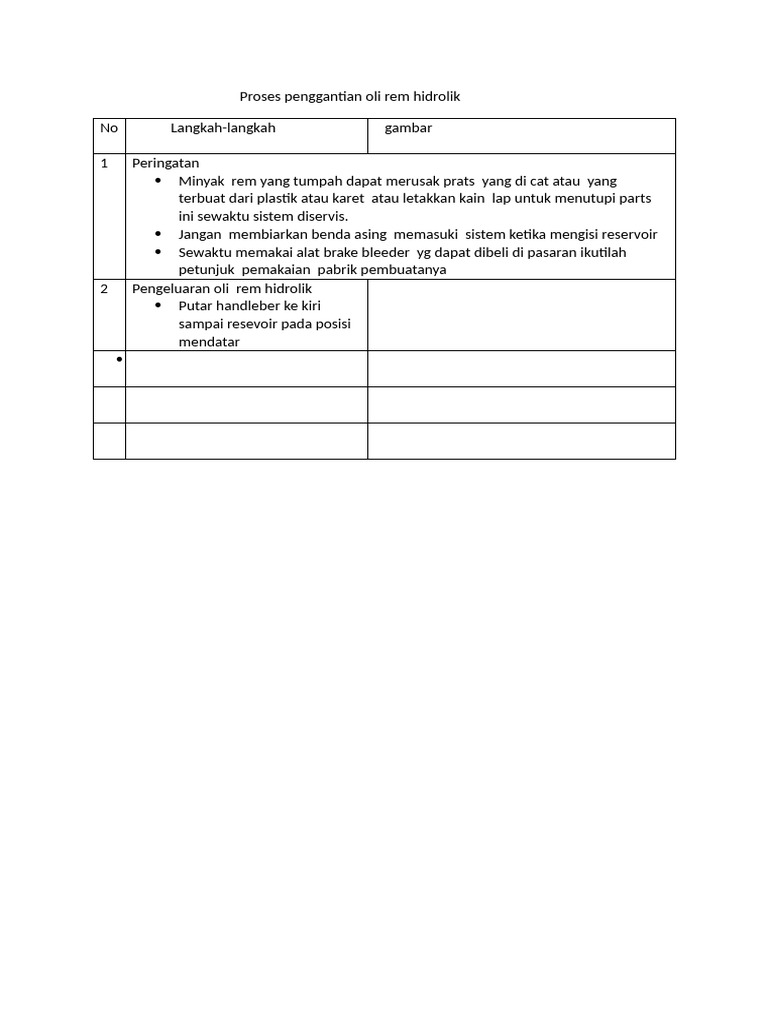 Proses penggantian oli rem hidrolik

| No | Langkah-langkah | gambar |
|---|---|---|
| 1 | Peringatan<br>• Minyak rem yang tumpah dapat merusak prats yang di cat atau yang terbuat dari plastik atau karet atau letakkan kain lap untuk menutupi parts ini sewaktu sistem diservis.<br>• Jangan membiarkan benda asing memasuki sistem ketika mengisi reservoir<br>• Sewaktu memakai alat brake bleeder yg dapat dibeli di pasaran ikutilah petunjuk pemakaian pabrik pembuatanya | |
| 2 | Pengeluaran oli rem hidrolik<br>• Putar handleber ke kiri sampai resevoir pada posisi mendatar | |
| • | | |
| | | |
| | | |